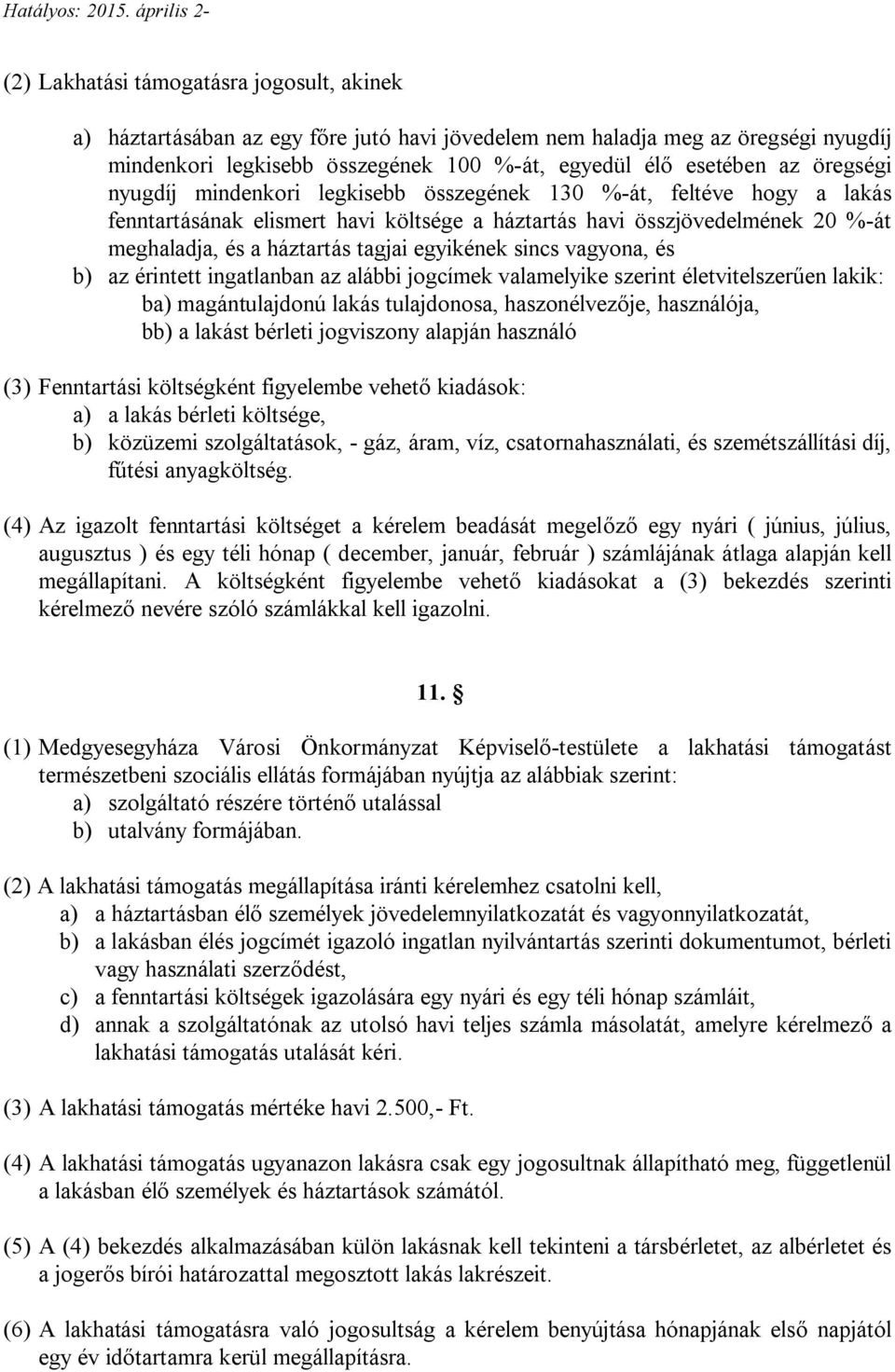 Hatályos: 2015. április 2-

(2) Lakhatási támogatásra jogosult, akinek

a) háztartásában az egy főre jutó havi jövedelem nem haladja meg az öregségi nyugdíj mindenkori legkisebb összegének 100 %-át, egyedül élő esetében az öregségi nyugdíj mindenkori legkisebb összegének 130 %-át, feltéve hogy a lakás fenntartásának elismert havi költsége a háztartás havi összjövedelmének 20 %-át meghaladja, és a háztartás tagjai egyikének sincs vagyona, és
b) az érintett ingatlanban az alábbi jogcímek valamelyike szerint életvitelszerűen lakik:
ba) magántulajdonú lakás tulajdonosa, haszonélvezője, használója,
bb) a lakást bérleti jogviszony alapján használó

(3) Fenntartási költségként figyelembe vehető kiadások:
a) a lakás bérleti költsége,
b) közüzemi szolgáltatások, - gáz, áram, víz, csatornahasználati, és szemétszállítási díj, fűtési anyagköltség.

(4) Az igazolt fenntartási költséget a kérelem beadását megelőző egy nyári ( június, július, augusztus ) és egy téli hónap ( december, január, február ) számlájának átlaga alapján kell megállapítani. A költségként figyelembe vehető kiadásokat a (3) bekezdés szerinti kérelmező nevére szóló számlákkal kell igazolni.

11. §

(1) Medgyesegyháza Városi Önkormányzat Képviselő-testülete a lakhatási támogatást természetbeni szociális ellátás formájában nyújtja az alábbiak szerint:
a) szolgáltató részére történő utalással
b) utalvány formájában.

(2) A lakhatási támogatás megállapítása iránti kérelemhez csatolni kell,
a) a háztartásban élő személyek jövedelemnyilatkozatát és vagyonnyilatkozatát,
b) a lakásban élés jogcímét igazoló ingatlan nyilvántartás szerinti dokumentumot, bérleti vagy használati szerződést,
c) a fenntartási költségek igazolására egy nyári és egy téli hónap számláit,
d) annak a szolgáltatónak az utolsó havi teljes számla másolatát, amelyre kérelmező a lakhatási támogatás utalását kéri.

(3) A lakhatási támogatás mértéke havi 2.500,- Ft.

(4) A lakhatási támogatás ugyanazon lakásra csak egy jogosultnak állapítható meg, függetlenül a lakásban élő személyek és háztartások számától.

(5) A (4) bekezdés alkalmazásában külön lakásnak kell tekinteni a társbérletet, az albérletet és a jogerős bírói határozattal megosztott lakás lakrészeit.

(6) A lakhatási támogatásra való jogosultság a kérelem benyújtása hónapjának első napjától egy év időtartamra kerül megállapításra.